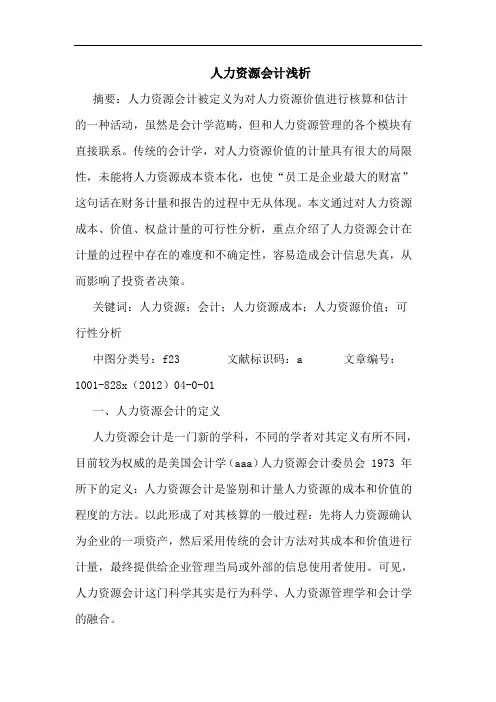 人力资源会计浅析

摘要：人力资源会计被定义为对人力资源价值进行核算和估计的一种活动，虽然是会计学范畴，但和人力资源管理的各个模块有直接联系。传统的会计学，对人力资源价值的计量具有很大的局限性，未能将人力资源成本资本化，也使“员工是企业最大的财富”这句话在财务计量和报告的过程中无从体现。本文通过对人力资源成本、价值、权益计量的可行性分析，重点介绍了人力资源会计在计量的过程中存在的难度和不确定性，容易造成会计信息失真，从而影响了投资者决策。

关键词：人力资源；会计；人力资源成本；人力资源价值；可行性分析

中图分类号：f23　　文献标识码：a　　文章编号：1001-828x（2012）04-0-01

一、人力资源会计的定义

人力资源会计是一门新的学科，不同的学者对其定义有所不同，目前较为权威的是美国会计学（aaa）人力资源会计委员会 1973 年所下的定义：人力资源会计是鉴别和计量人力资源的成本和价值的程度的方法。以此形成了对其核算的一般过程：先将人力资源确认为企业的一项资产，然后采用传统的会计方法对其成本和价值进行计量，最终提供给企业管理当局或外部的信息使用者使用。可见，人力资源会计这门科学其实是行为科学、人力资源管理学和会计学的融合。